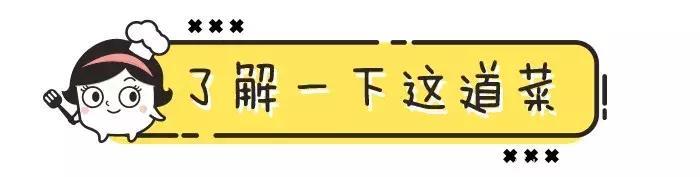 了解一下这道菜